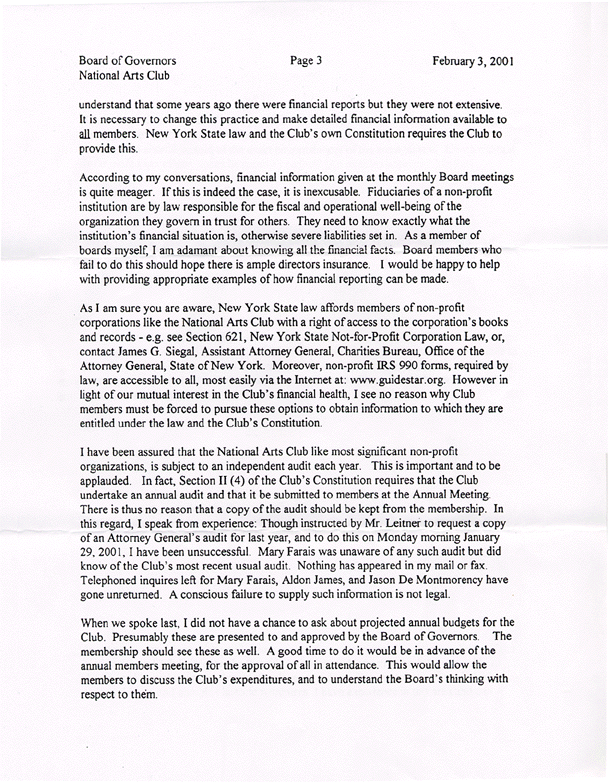 Board of Governors
National Arts Club

Page 3

February 3, 2001

understand that some years ago there were financial reports but they were not extensive. It is necessary to change this practice and make detailed financial information available to all members. New York State law and the Club's own Constitution requires the Club to provide this.

According to my conversations, financial information given at the monthly Board meetings is quite meager. If this is indeed the case, it is inexcusable. Fiduciaries of a non-profit institution are by law responsible for the fiscal and operational well-being of the organization they govern in trust for others. They need to know exactly what the institution's financial situation is, otherwise severe liabilities set in. As a member of boards myself, I am adamant about knowing all the financial facts. Board members who fail to do this should hope there is ample directors insurance. I would be happy to help with providing appropriate examples of how financial reporting can be made.

As I am sure you are aware, New York State law affords members of non-profit corporations like the National Arts Club with a right of access to the corporation's books and records - e.g. see Section 621, New York State Not-for-Profit Corporation Law, or, contact James G. Siegal, Assistant Attorney General, Charities Bureau, Office of the Attorney General, State of New York. Moreover, non-profit IRS 990 forms, required by law, are accessible to all, most easily via the Internet at: www.guidestar.org. However in light of our mutual interest in the Club's financial health, I see no reason why Club members must be forced to pursue these options to obtain information to which they are entitled under the law and the Club's Constitution.

I have been assured that the National Arts Club like most significant non-profit organizations, is subject to an independent audit each year. This is important and to be applauded. In fact, Section II (4) of the Club's Constitution requires that the Club undertake an annual audit and that it be submitted to members at the Annual Meeting. There is thus no reason that a copy of the audit should be kept from the membership. In this regard, I speak from experience: Though instructed by Mr. Leitner to request a copy of an Attorney General's audit for last year, and to do this on Monday morning January 29, 2001, I have been unsuccessful. Mary Farais was unaware of any such audit but did know of the Club's most recent usual audit. Nothing has appeared in my mail or fax. Telephoned inquires left for Mary Farais, Aldon James, and Jason De Montmorency have gone unreturned. A conscious failure to supply such information is not legal.

When we spoke last, I did not have a chance to ask about projected annual budgets for the Club. Presumably these are presented to and approved by the Board of Governors. The membership should see these as well. A good time to do it would be in advance of the annual members meeting, for the approval of all in attendance. This would allow the members to discuss the Club's expenditures, and to understand the Board's thinking with respect to them.